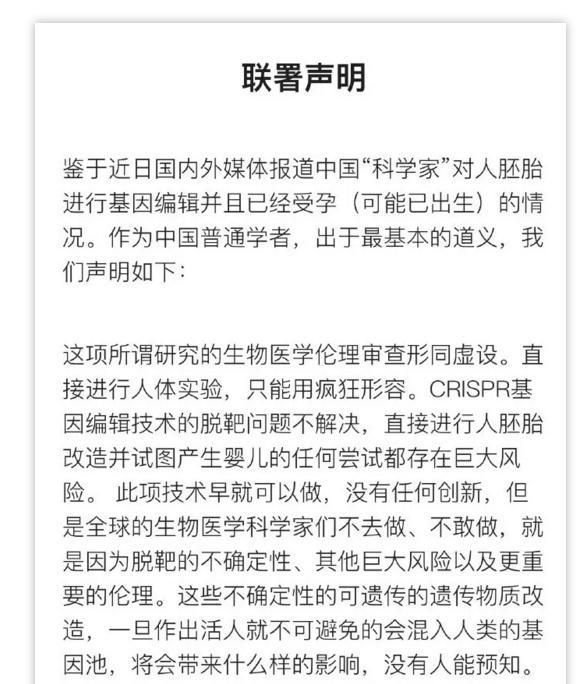 联署声明

鉴于近日国内外媒体报道中国“科学家”对人胚胎进行基因编辑并且已经受孕（可能已出生）的情况。作为中国普通学者，出于最基本的道义，我们声明如下：

这项所谓研究的生物医学伦理审查形同虚设。直接进行人体实验，只能用疯狂形容。CRISPR基因编辑技术的脱靶问题不解决，直接进行人胚胎改造并试图产生婴儿的任何尝试都存在巨大风险。 此项技术早就可以做，没有任何创新，但是全球的生物医学科学家们不去做、不敢做，就是因为脱靶的不确定性、其他巨大风险以及更重要的伦理。这些不确定性的可遗传的遗传物质改造，一旦作出活人就不可避免的会混入人类的基因池，将会带来什么样的影响，没有人能预知。